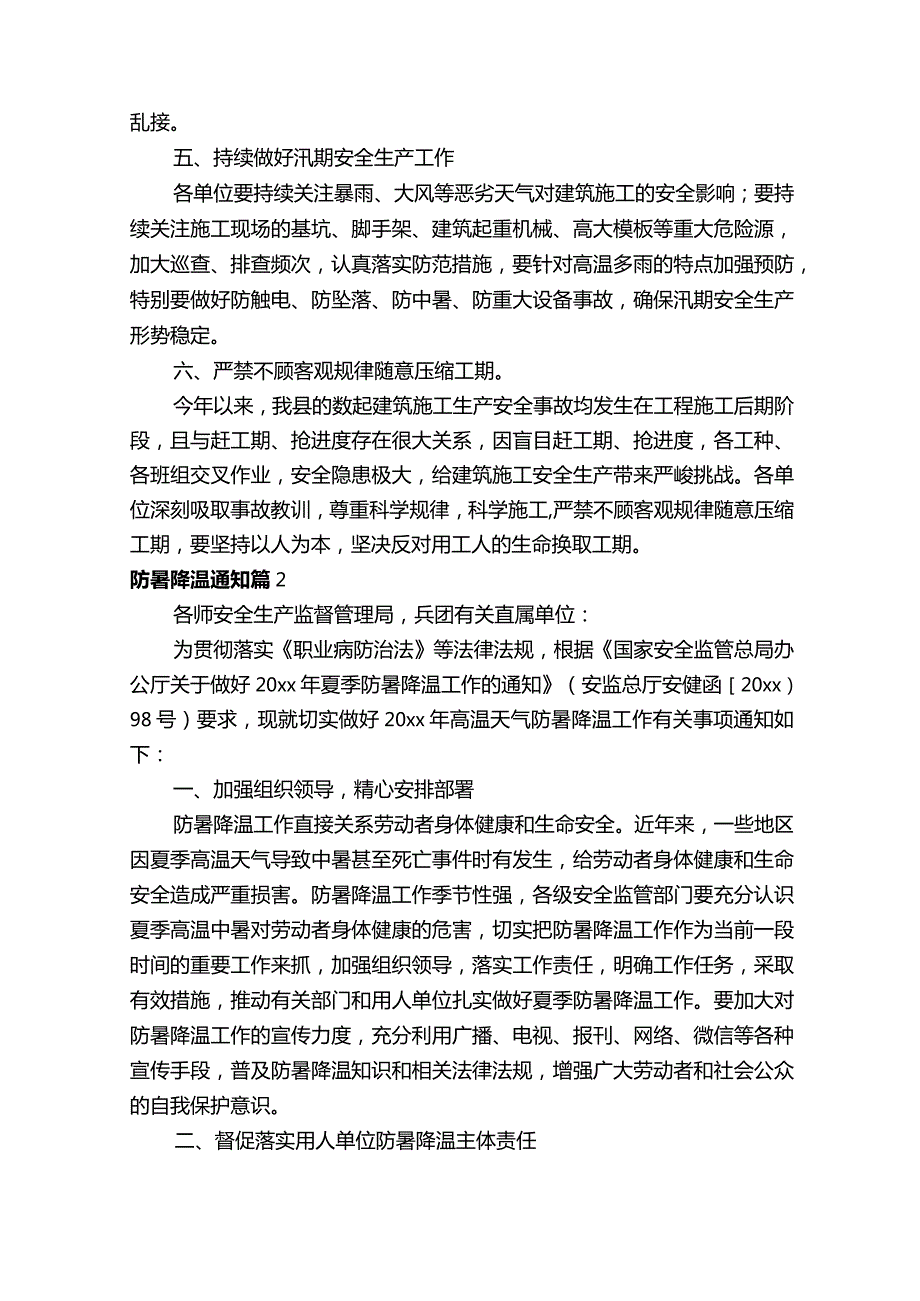 乱接。

五、持续做好汛期安全生产工作

各单位要持续关注暴雨、大风等恶劣天气对建筑施工的安全影响；要持续关注施工现场的基坑、脚手架、建筑起重机械、高大模板等重大危险源，加大巡查、排查频次，认真落实防范措施，要针对高温多雨的特点加强预防，特别要做好防触电、防坠落、防中暑、防重大设备事故，确保汛期安全生产形势稳定。

六、严禁不顾客观规律随意压缩工期。

今年以来，我县的数起建筑施工生产安全事故均发生在工程施工后期阶段，且与赶工期、抢进度存在很大关系，因盲目赶工期、抢进度，各工种、各班组交叉作业，安全隐患极大，给建筑施工安全生产带来严峻挑战。各单位深刻吸取事故教训，尊重科学规律，科学施工,严禁不顾客观规律随意压缩工期，要坚持以人为本，坚决反对用工人的生命换取工期。

防暑降温通知篇 2

各师安全生产监督管理局，兵团有关直属单位：

为贯彻落实《职业病防治法》等法律法规，根据《国家安全监管总局办公厅关于做好 20xx 年夏季防暑降温工作的通知》（安监总厅安健函［20xx）98 号）要求，现就切实做好 20xx 年高温天气防暑降温工作有关事项通知如下：

一、加强组织领导，精心安排部署

防暑降温工作直接关系劳动者身体健康和生命安全。近年来，一些地区因夏季高温天气导致中暑甚至死亡事件时有发生，给劳动者身体健康和生命安全造成严重损害。防暑降温工作季节性强，各级安全监管部门要充分认识夏季高温中暑对劳动者身体健康的危害，切实把防暑降温工作作为当前一段时间的重要工作来抓，加强组织领导，落实工作责任，明确工作任务，采取有效措施，推动有关部门和用人单位扎实做好夏季防暑降温工作。要加大对防暑降温工作的宣传力度，充分利用广播、电视、报刊、网络、微信等各种宣传手段，普及防暑降温知识和相关法律法规，增强广大劳动者和社会公众的自我保护意识。

二、督促落实用人单位防暑降温主体责任